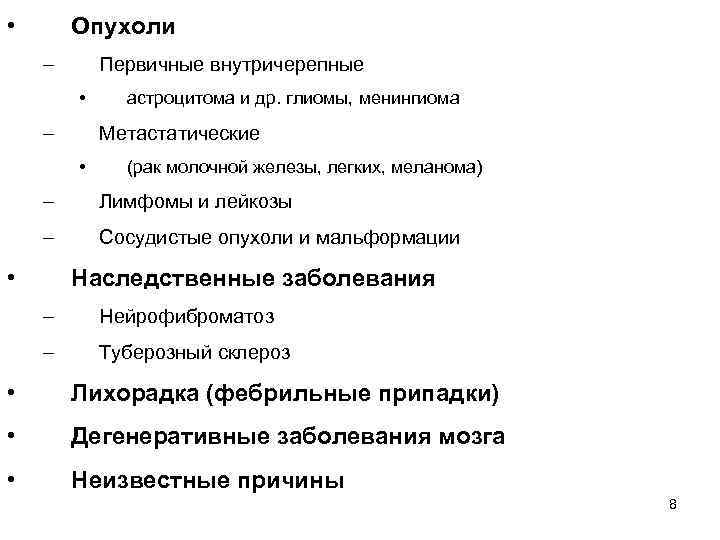 • Опухоли
– Первичные внутричерепные
• астроцитома и др. глиомы, менингиома
– Метастатические
• (рак молочной железы, легких, меланома)
– Лимфомы и лейкозы
– Сосудистые опухоли и мальформации
• Наследственные заболевания
– Нейрофиброматоз
– Туберозный склероз
• Лихорадка (фебрильные припадки)
• Дегенеративные заболевания мозга
• Неизвестные причины

8